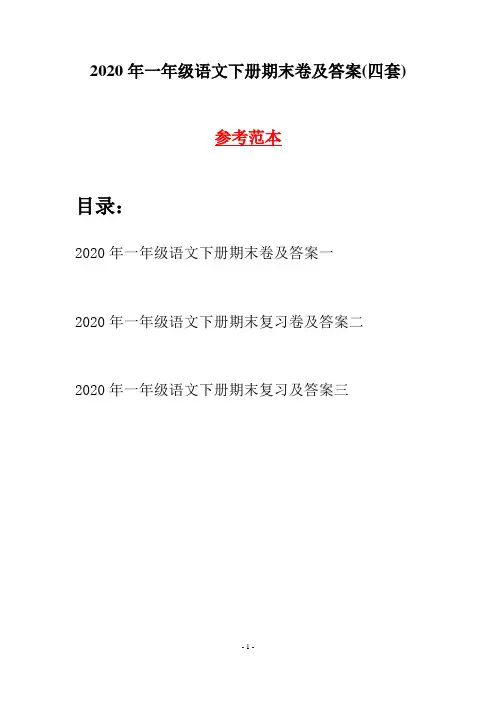 2020 年一年级语文下册期末卷及答案(四套)

参考范本

目录：

2020 年一年级语文下册期末卷及答案一

2020 年一年级语文下册期末复习卷及答案二

2020 年一年级语文下册期末复习及答案三

- 1 -